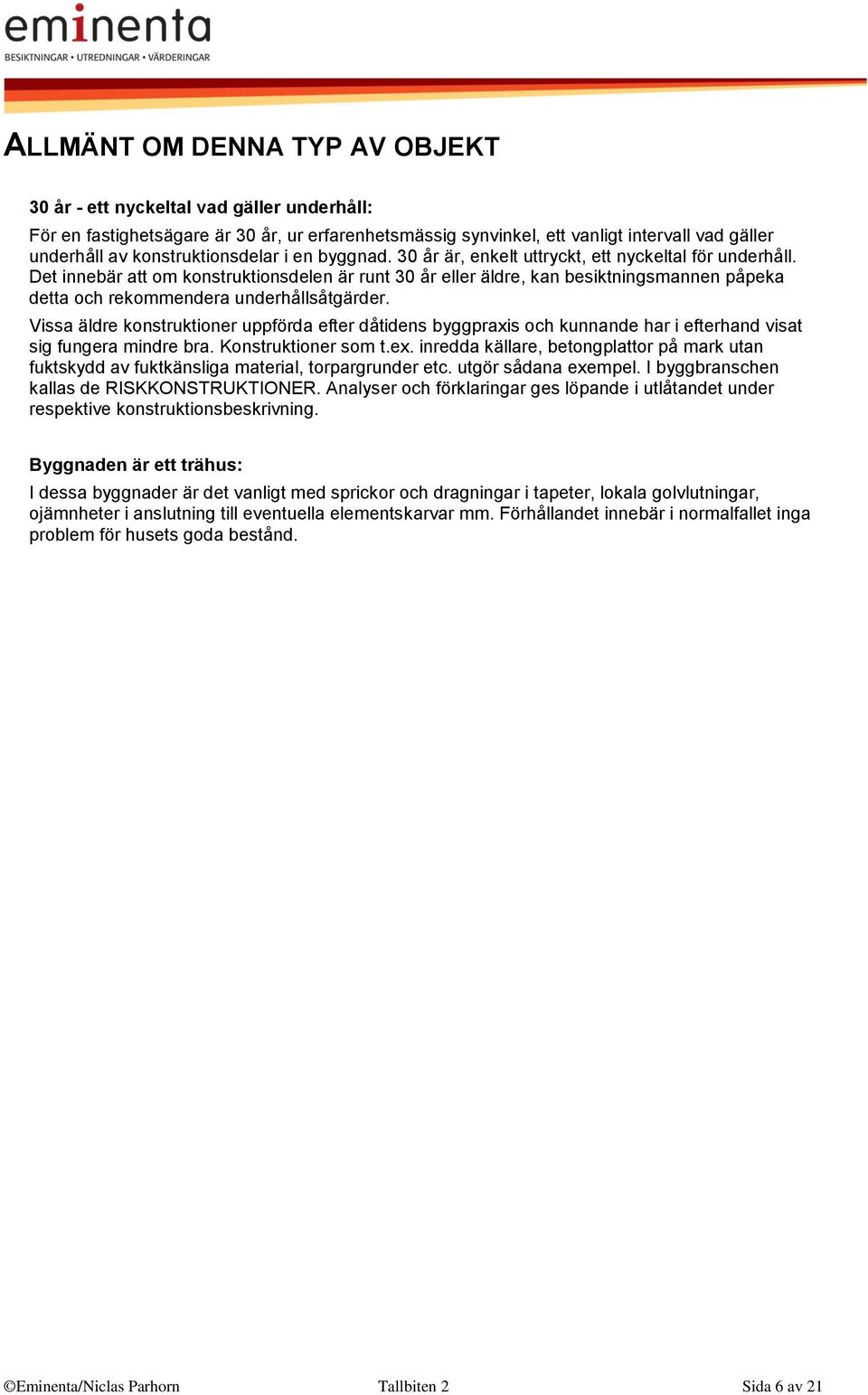 eminenta
BESIKTNINGAR • UTREDNINGAR • VÄRDERINGAR

ALLMÄNT OM DENNA TYP AV OBJEKT

30 år - ett nyckeltal vad gäller underhåll:

För en fastighetsägare är 30 år, ur erfarenhetsmässig synvinkel, ett vanligt intervall vad gäller underhåll av konstruktionsdelar i en byggnad. 30 år är, enkelt uttryckt, ett nyckeltal för underhåll. Det innebär att om konstruktionsdelen är runt 30 år eller äldre, kan besiktningsmannen påpeka detta och rekommendera underhållsåtgärder.

Vissa äldre konstruktioner uppförda efter dåtidens byggpraxis och kunnande har i efterhand visat sig fungera mindre bra. Konstruktioner som t.ex. inredda källare, betongplattor på mark utan fuktskydd av fuktkänsliga material, torpargrunder etc. utgör sådana exempel. I byggbranschen kallas de RISKKONSTRUKTIONER. Analyser och förklaringar ges löpande i utlåtandet under respektive konstruktionsbeskrivning.

Byggnaden är ett trähus:

I dessa byggnader är det vanligt med sprickor och dragningar i tapeter, lokala golvlutningar, ojämnheter i anslutning till eventuella elementskarvar mm. Förhållandet innebär i normalfallet inga problem för husets goda bestånd.

©Eminenta/Niclas Parhorn Tallbiten 2 Sida 6 av 21